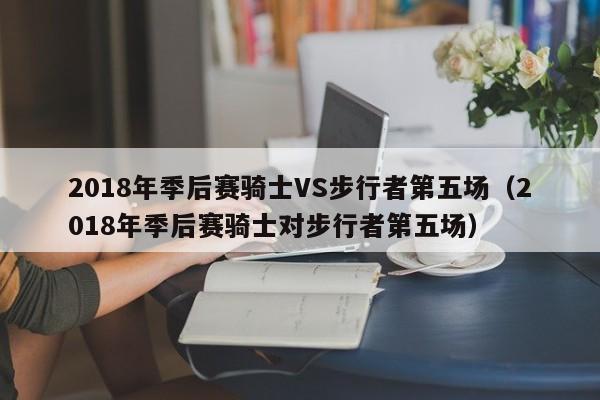 2018年季后赛骑士VS步行者第五场（2018年季后赛骑士对步行者第五场）